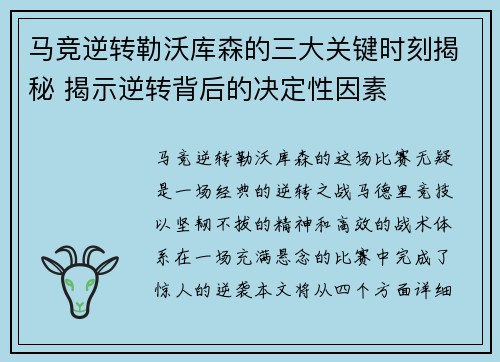 马竞逆转勒沃库森的三大关键时刻揭秘 揭示逆转背后的决定性因素

马竞逆转勒沃库森的这场比赛无疑是一场经典的逆转之战马德里竞技以坚韧不拔的精神和高效的战术体系在一场充满悬念的比赛中完成了惊人的逆袭本文将从四个方面详细